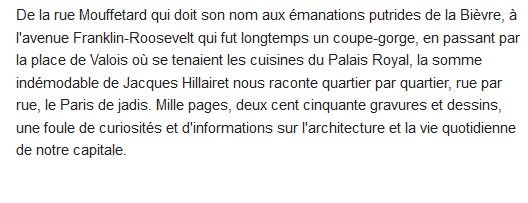 De la rue Mouffetard qui doit son nom aux émanations putrides de la Bièvre, à l'avenue Franklin-Roosevelt qui fut longtemps un coupe-gorge, en passant par la place de Valois où se tenaient les cuisines du Palais Royal, la somme indémodable de Jacques Hillairet nous raconte quartier par quartier, rue par rue, le Paris de jadis. Mille pages, deux cent cinquante gravures et dessins, une foule de curiosités et d'informations sur l'architecture et la vie quotidienne de notre capitale.